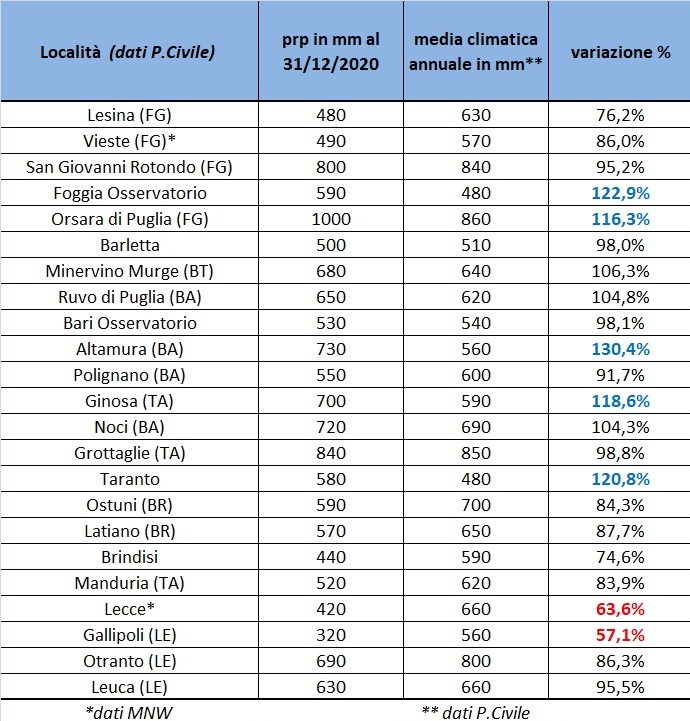 | Località (dati P.Civile) | prp in mm al 31/12/2020 | media climatica annuale in mm** | variazione % |
|---|---|---|---|
| Lesina (FG) | 480 | 630 | 76,2% |
| Vieste (FG)* | 490 | 570 | 86,0% |
| San Giovanni Rotondo (FG) | 800 | 840 | 95,2% |
| Foggia Osservatorio | 590 | 480 | 122,9% |
| Orsara di Puglia (FG) | 1000 | 860 | 116,3% |
| Barletta | 500 | 510 | 98,0% |
| Minervino Murge (BT) | 680 | 640 | 106,3% |
| Ruvo di Puglia (BA) | 650 | 620 | 104,8% |
| Bari Osservatorio | 530 | 540 | 98,1% |
| Altamura (BA) | 730 | 560 | 130,4% |
| Polignano (BA) | 550 | 600 | 91,7% |
| Ginosa (TA) | 700 | 590 | 118,6% |
| Noci (BA) | 720 | 690 | 104,3% |
| Grottaglie (TA) | 840 | 850 | 98,8% |
| Taranto | 580 | 480 | 120,8% |
| Ostuni (BR) | 590 | 700 | 84,3% |
| Latiano (BR) | 570 | 650 | 87,7% |
| Brindisi | 440 | 590 | 74,6% |
| Manduria (TA) | 520 | 620 | 83,9% |
| Lecce* | 420 | 660 | 63,6% |
| Gallipoli (LE) | 320 | 560 | 57,1% |
| Otranto (LE) | 690 | 800 | 86,3% |
| Leuca (LE) | 630 | 660 | 95,5% |

*dati MNW

** dati P.Civile